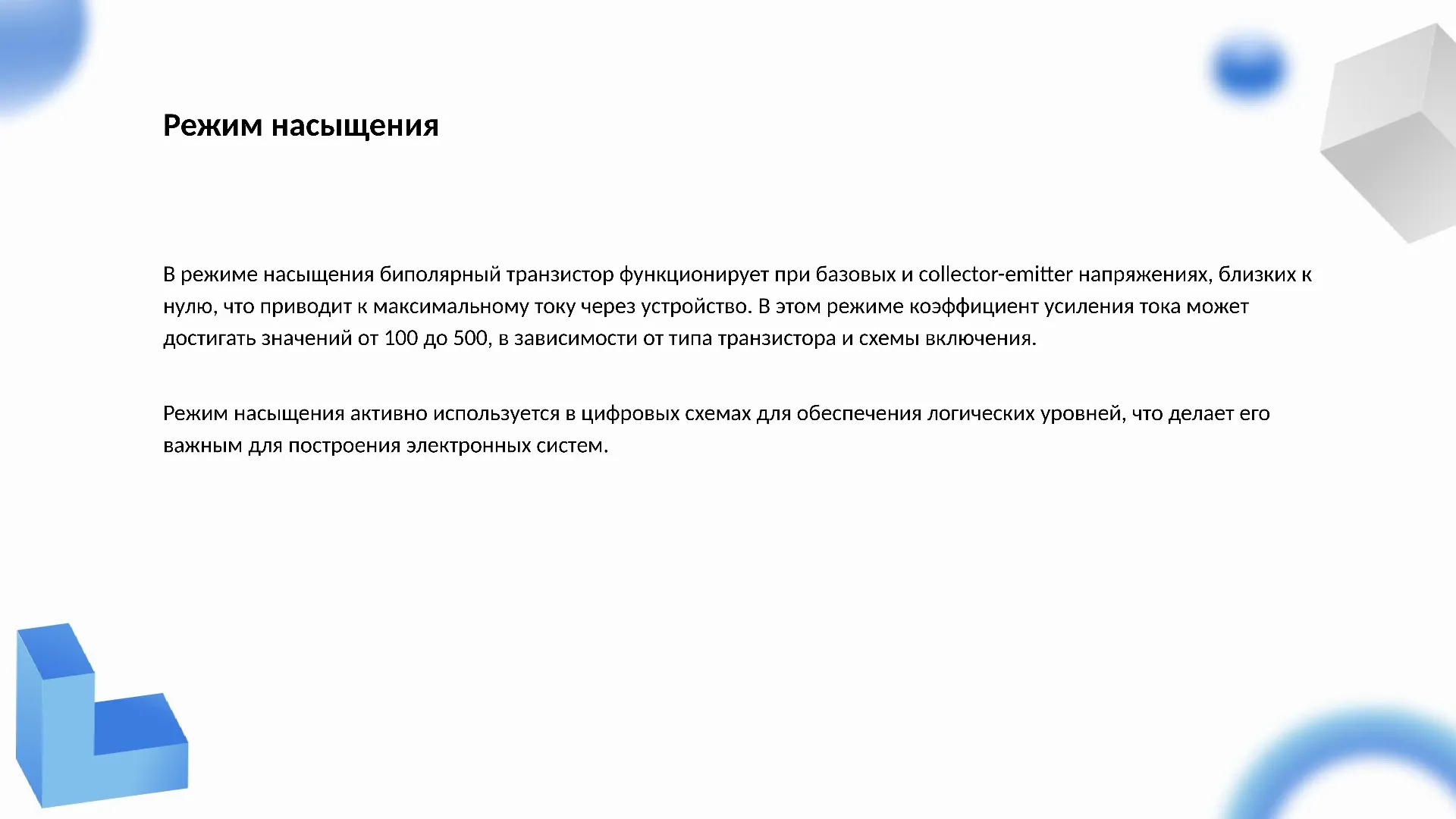 Режим насыщения

В режиме насыщения биполярный транзистор функционирует при базовых и collector-emitter напряжениях, близких к нулю, что приводит к максимальному току через устройство. В этом режиме коэффициент усиления тока может достигать значений от 100 до 500, в зависимости от типа транзистора и схемы включения.

Режим насыщения активно используется в цифровых схемах для обеспечения логических уровней, что делает его важным для построения электронных систем.